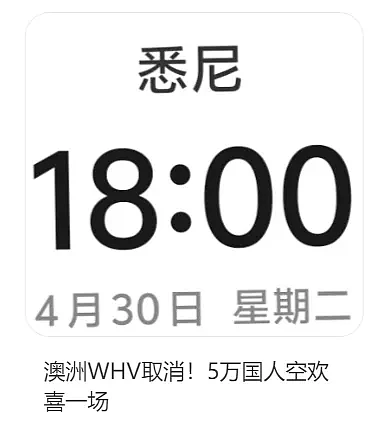 悉尼

18:00

4月30日 星期二

澳洲WHV取消！5万国人空欢喜一场